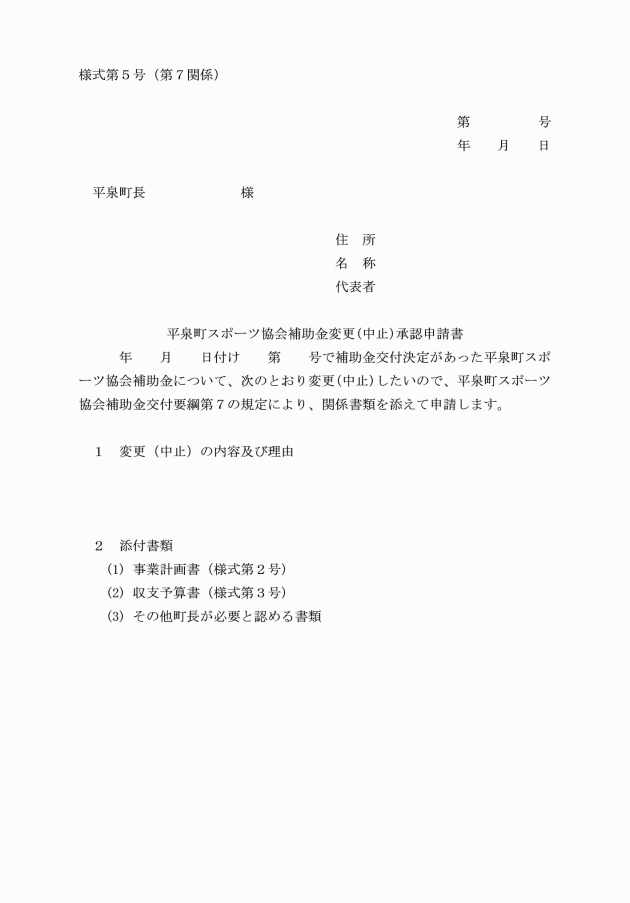 様式第５号（第７関係）

第　　　　号
年　　月　　日

平泉町長　　　　　　　様

住　所
名　称
代表者

平泉町スポーツ協会補助金変更(中止)承認申請書

年　　月　　日付け　　第　　号で補助金交付決定があった平泉町スポーツ協会補助金について、次のとおり変更(中止)したいので、平泉町スポーツ協会補助金交付要綱第７の規定により、関係書類を添えて申請します。

１　変更（中止）の内容及び理由

２　添付書類
(1) 事業計画書（様式第２号）
(2) 収支予算書（様式第３号）
(3) その他町長が必要と認める書類